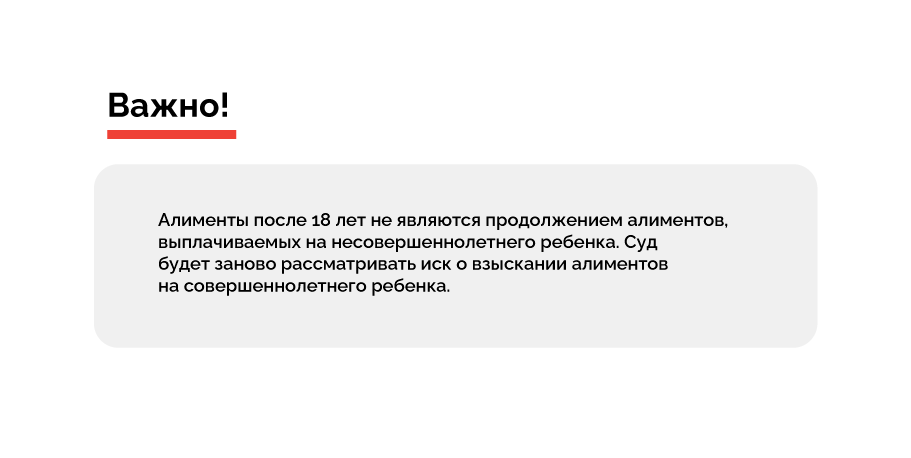 Важно!

Алименты после 18 лет не являются продолжением алиментов, выплачиваемых на несовершеннолетнего ребенка. Суд будет заново рассматривать иск о взыскании алиментов на совершеннолетнего ребенка.